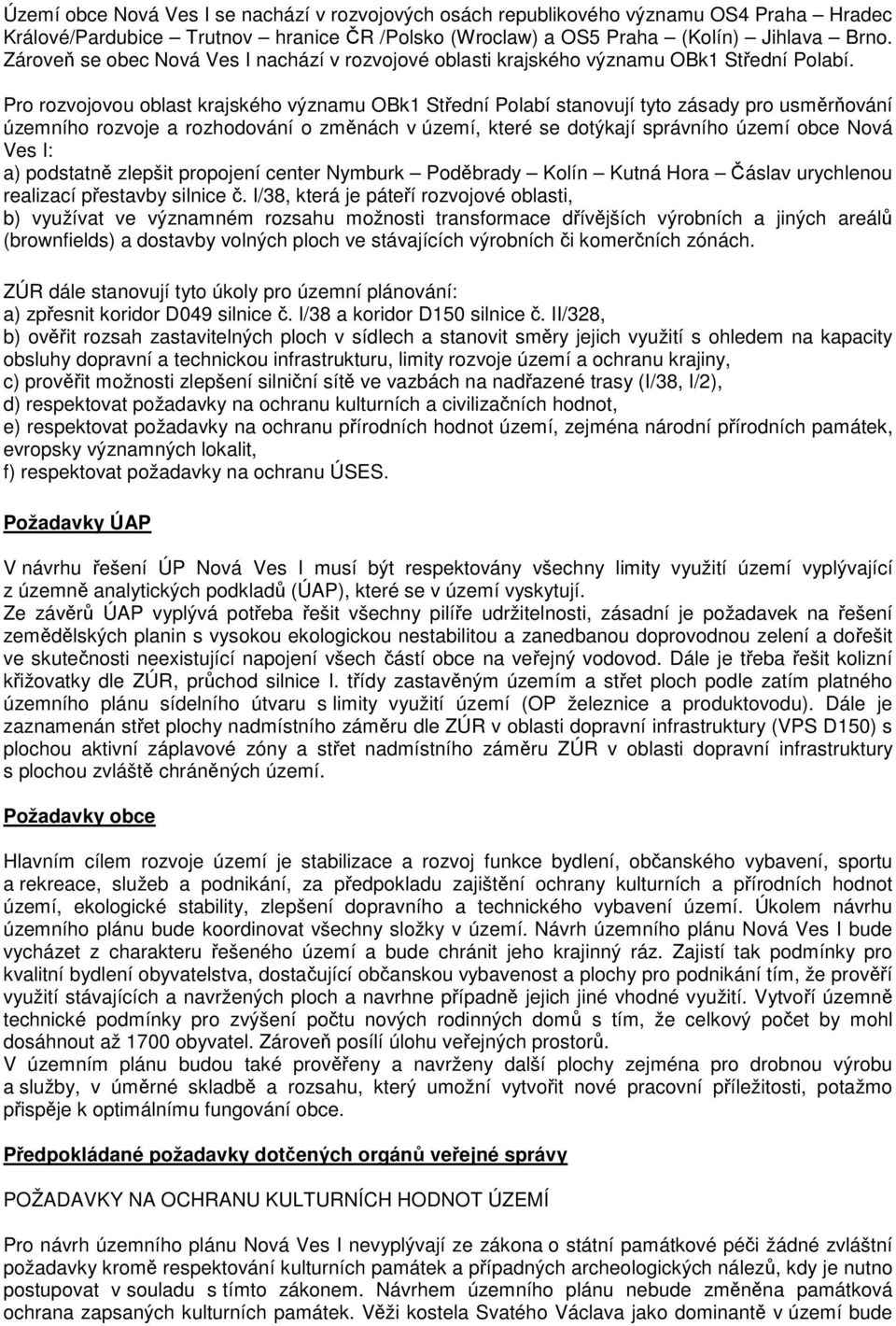 Území obce Nová Ves I se nachází v rozvojových osách republikového významu OS4 Praha – Hradec Králové/Pardubice – Trutnov – hranice ČR /Polsko (Wroclaw) a OS5 Praha – (Kolín) – Jihlava – Brno. Zároveň se obec Nová Ves I nachází v rozvojové oblasti krajského významu OBk1 Střední Polabí.

Pro rozvojovou oblast krajského významu OBk1 Střední Polabí stanovují tyto zásady pro usměrňování územního rozvoje a rozhodování o změnách v území, které se dotýkají správního území obce Nová Ves I:
a) podstatně zlepšit propojení center Nymburk – Poděbrady – Kolín – Kutná Hora – Čáslav urychlenou realizací přestavby silnice č. I/38, která je páteří rozvojové oblasti,
b) využívat ve významném rozsahu možnosti transformace dřívějších výrobních a jiných areálů (brownfields) a dostavby volných ploch ve stávajících výrobních či komerčních zónách.

ZÚR dále stanovují tyto úkoly pro územní plánování:
a) zpřesnit koridor D049 silnice č. I/38 a koridor D150 silnice č. II/328,
b) ověřit rozsah zastavitelných ploch v sídlech a stanovit směry jejich využití s ohledem na kapacity obsluhy dopravní a technickou infrastrukturu, limity rozvoje území a ochranu krajiny,
c) prověřit možnosti zlepšení silniční sítě ve vazbách na nadřazené trasy (I/38, I/2),
d) respektovat požadavky na ochranu kulturních a civilizačních hodnot,
e) respektovat požadavky na ochranu přírodních hodnot území, zejména národní přírodních památek, evropsky významných lokalit,
f) respektovat požadavky na ochranu ÚSES.

Požadavky ÚAP

V návrhu řešení ÚP Nová Ves I musí být respektovány všechny limity využití území vyplývající z územně analytických podkladů (ÚAP), které se v území vyskytují.
Ze závěrů ÚAP vyplývá potřeba řešit všechny pilíře udržitelnosti, zásadní je požadavek na řešení zemědělských planin s vysokou ekologickou nestabilitou a zanedbanou doprovodnou zelení a dořešit ve skutečnosti neexistující napojení všech částí obce na veřejný vodovod. Dále je třeba řešit kolizní křižovatky dle ZÚR, průchod silnice I. třídy zastavěným územím a střet ploch podle zatím platného územního plánu sídelního útvaru s limity využití území (OP železnice a produktovodu). Dále je zaznamenán střet plochy nadmístního záměru dle ZÚR v oblasti dopravní infrastruktury (VPS D150) s plochou aktivní záplavové zóny a střet nadmístního záměru ZÚR v oblasti dopravní infrastruktury s plochou zvláště chráněných území.

Požadavky obce

Hlavním cílem rozvoje území je stabilizace a rozvoj funkce bydlení, občanského vybavení, sportu a rekreace, služeb a podnikání, za předpokladu zajištění ochrany kulturních a přírodních hodnot území, ekologické stability, zlepšení dopravního a technického vybavení území. Úkolem návrhu územního plánu bude koordinovat všechny složky v území. Návrh územního plánu Nová Ves I bude vycházet z charakteru řešeného území a bude chránit jeho krajinný ráz. Zajistí tak podmínky pro kvalitní bydlení obyvatelstva, dostačující občanskou vybavenost a plochy pro podnikání tím, že prověří využití stávajících a navržených ploch a navrhne případně jejich jiné vhodné využití. Vytvoří územně technické podmínky pro zvýšení počtu nových rodinných domů s tím, že celkový počet by mohl dosáhnout až 1700 obyvatel. Zároveň posílí úlohu veřejných prostorů.
V územním plánu budou také prověřeny a navrženy další plochy zejména pro drobnou výrobu a služby, v úměrné skladbě a rozsahu, který umožní vytvořit nové pracovní příležitosti, potažmo přispěje k optimálnímu fungování obce.

Předpokládané požadavky dotčených orgánů veřejné správy

POŽADAVKY NA OCHRANU KULTURNÍCH HODNOT ÚZEMÍ

Pro návrh územního plánu Nová Ves I nevyplývají ze zákona o státní památkové péči žádné zvláštní požadavky kromě respektování kulturních památek a případných archeologických nálezů, kdy je nutno postupovat v souladu s tímto zákonem. Návrhem územního plánu nebude změněna památková ochrana zapsaných kulturních památek. Věži kostela Svatého Václava jako dominantě v území bude